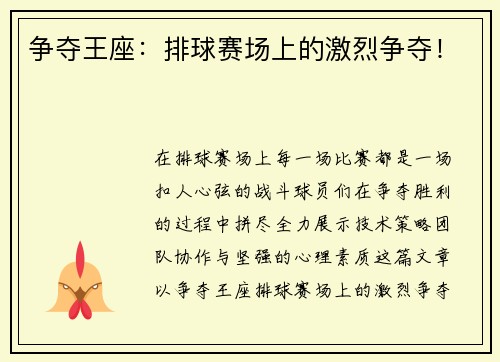 争夺王座：排球赛场上的激烈争夺！

在排球赛场上每一场比赛都是一场扣人心弦的战斗球员们在争夺胜利的过程中拼尽全力展示技术策略团队协作与坚强的心理素质这篇文章以争夺王座排球赛场上的激烈争夺